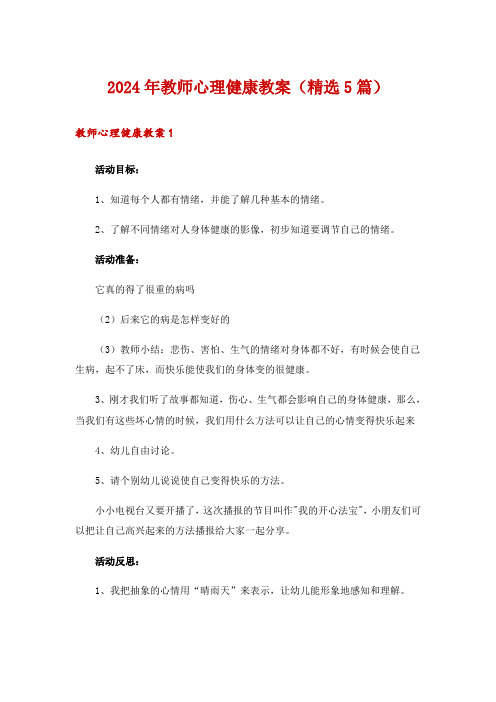 2024年教师心理健康教案（精选5篇）

教师心理健康教案1

活动目标：

1、知道每个人都有情绪，并能了解几种基本的情绪。

2、了解不同情绪对人身体健康的影像，初步知道要调节自己的情绪。

活动准备：

它真的得了很重的病吗

（2）后来它的病是怎样变好的

（3）教师小结：悲伤、害怕、生气的情绪对身体都不好，有时候会使自己生病，起不了床，而快乐能使我们的身体变的很健康。

3、刚才我们听了故事都知道，伤心、生气都会影响自己的身体健康，那么，当我们有这些坏心情的时候，我们用什么方法可以让自己的心情变得快乐起来

4、幼儿自由讨论。

5、请个别幼儿说说使自己变得快乐的方法。

小小电视台又要开播了，这次播报的节目叫作"我的开心法宝"，小朋友们可以把让自己高兴起来的方法播报给大家一起分享。

活动反思：

1、我把抽象的心情用“晴雨天”来表示，让幼儿能形象地感知和理解。